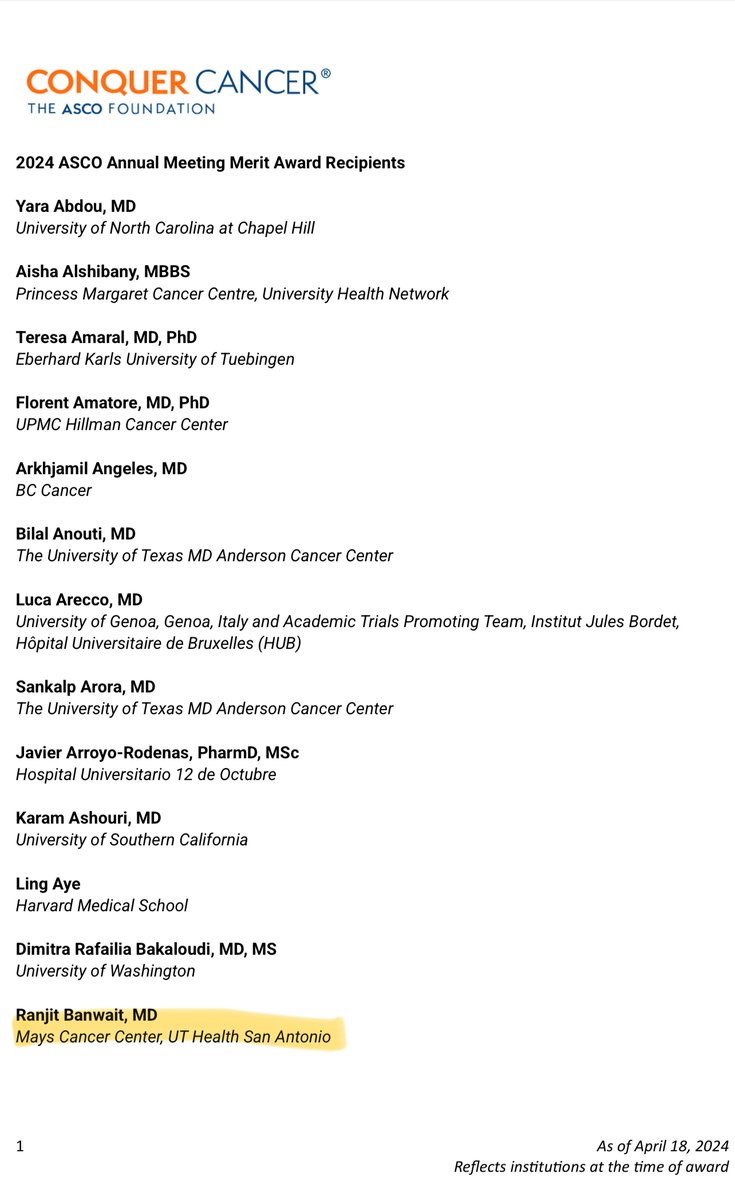 CONQUER CANCER®
THE ASCO FOUNDATION

2024 ASCO Annual Meeting Merit Award Recipients

Yara Abdou, MD
University of North Carolina at Chapel Hill

Aisha Alshibany, MBBS
Princess Margaret Cancer Centre, University Health Network

Teresa Amaral, MD, PhD
Eberhard Karls University of Tuebingen

Florent Amatore, MD, PhD
UPMC Hillman Cancer Center

Arkhjamil Angeles, MD
BC Cancer

Bilal Anouti, MD
The University of Texas MD Anderson Cancer Center

Luca Arecco, MD
University of Genoa, Genoa, Italy and Academic Trials Promoting Team, Institut Jules Bordet, Hôpital Universitaire de Bruxelles (HUB)

Sankalp Arora, MD
The University of Texas MD Anderson Cancer Center

Javier Arroyo-Rodenas, PharmD, MSc
Hospital Universitario 12 de Octubre

Karam Ashouri, MD
University of Southern California

Ling Aye
Harvard Medical School

Dimitra Rafailia Bakaloudi, MD, MS
University of Washington

Ranjit Banwait, MD
Mays Cancer Center, UT Health San Antonio

1

As of April 18, 2024
Reflects institutions at the time of award